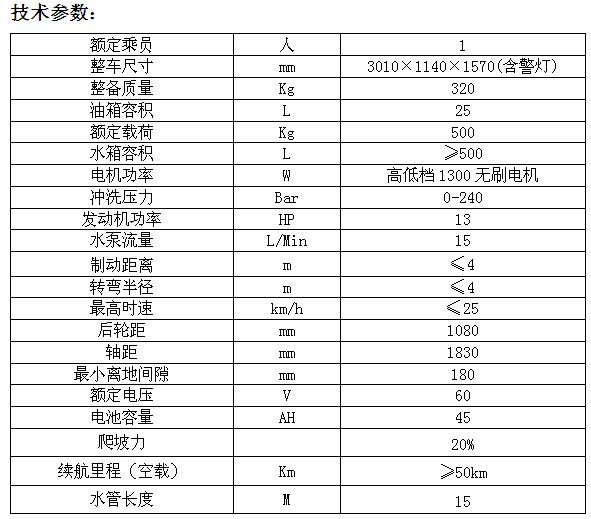 技术参数：

| 额定乘员 | 人 | 1 |
|---|---|---|
| 整车尺寸 | mm | 3010×1140×1570(含警灯) |
| 整备质量 | Kg | 320 |
| 油箱容积 | L | 25 |
| 额定载荷 | Kg | 500 |
| 水箱容积 | L | ≥500 |
| 电机功率 | W | 高低档 1300 无刷电机 |
| 冲洗压力 | Bar | 0-240 |
| 发动机功率 | HP | 13 |
| 水泵流量 | L/Min | 15 |
| 制动距离 | m | ≤4 |
| 转弯半径 | m | ≤4 |
| 最高时速 | km/h | ≤25 |
| 后轮距 | mm | 1080 |
| 轴距 | mm | 1830 |
| 最小离地间隙 | mm | 180 |
| 额定电压 | V | 60 |
| 电池容量 | AH | 45 |
| 爬坡力 | | 20% |
| 续航里程（空载） | Km | ≥50km |
| 水管长度 | M | 15 |